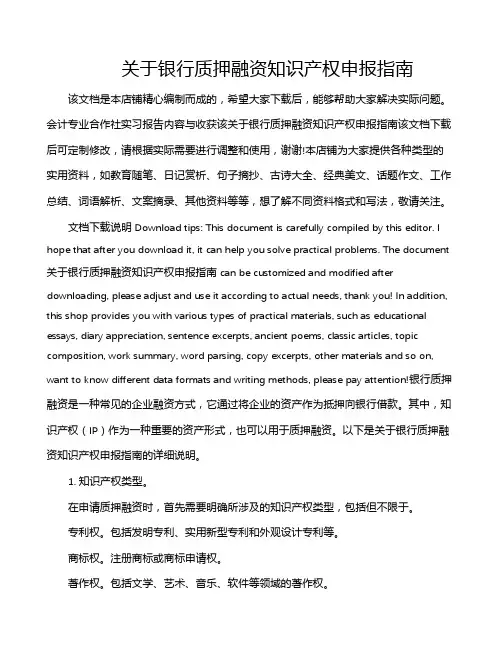 关于银行质押融资知识产权申报指南

该文档是本店铺精心编制而成的，希望大家下载后，能够帮助大家解决实际问题。会计专业合作社实习报告内容与收获该关于银行质押融资知识产权申报指南该文档下载后可定制修改，请根据实际需要进行调整和使用，谢谢!本店铺为大家提供各种类型的实用资料，如教育随笔、日记赏析、句子摘抄、古诗大全、经典美文、话题作文、工作总结、词语解析、文案摘录、其他资料等等，想了解不同资料格式和写法，敬请关注。

文档下载说明 Download tips: This document is carefully compiled by this editor. I hope that after you download it, it can help you solve practical problems. The document 关于银行质押融资知识产权申报指南 can be customized and modified after downloading, please adjust and use it according to actual needs, thank you! In addition, this shop provides you with various types of practical materials, such as educational essays, diary appreciation, sentence excerpts, ancient poems, classic articles, topic composition, work summary, word parsing, copy excerpts, other materials and so on, want to know different data formats and writing methods, please pay attention!银行质押融资是一种常见的企业融资方式，它通过将企业的资产作为抵押向银行借款。其中，知识产权（IP）作为一种重要的资产形式，也可以用于质押融资。以下是关于银行质押融资知识产权申报指南的详细说明。

1. 知识产权类型。

在申请质押融资时，首先需要明确所涉及的知识产权类型，包括但不限于。

专利权。包括发明专利、实用新型专利和外观设计专利等。

商标权。注册商标或商标申请权。

著作权。包括文学、艺术、音乐、软件等领域的著作权。